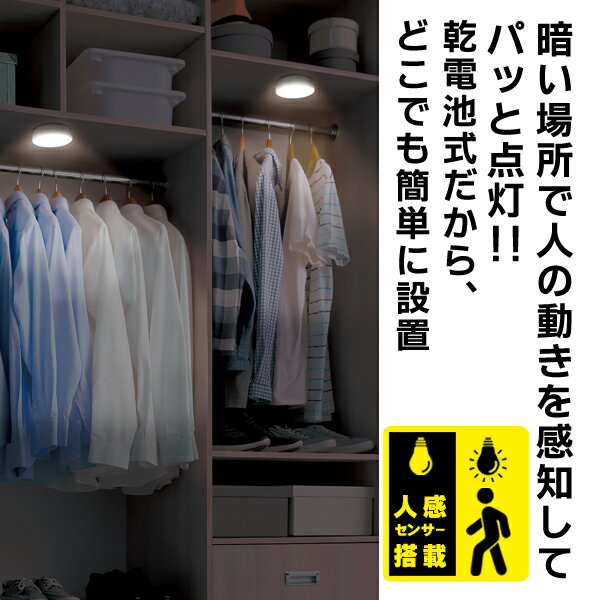 暗い場所で人の動きを感知して
パッと点灯!!
乾電池式だから、
どこでも簡単に設置

人感
センサー
搭載